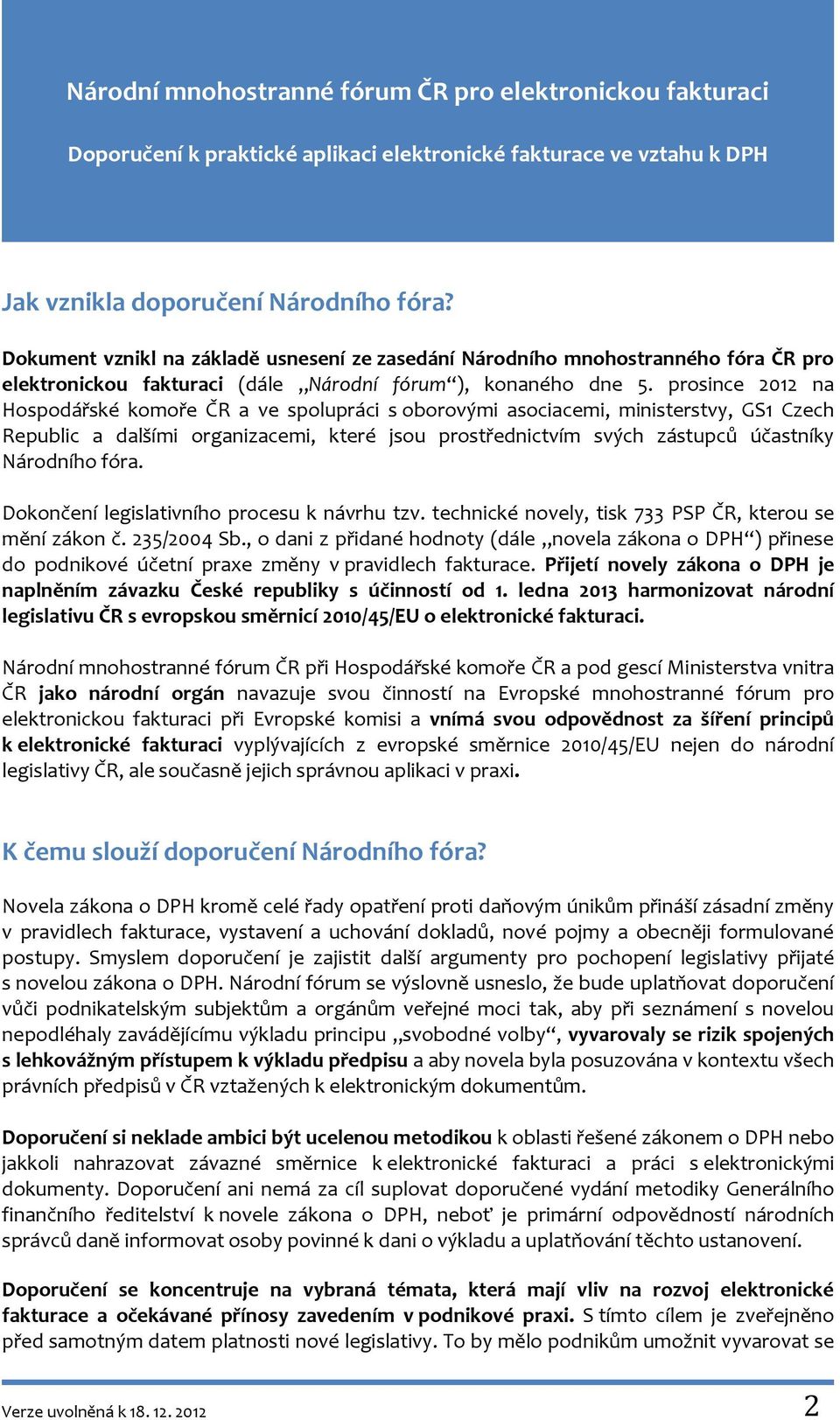 Národní mnohostranné fórum ČR pro elektronickou fakturaci

Doporučení k praktické aplikaci elektronické fakturace ve vztahu k DPH

Jak vznikla doporučení Národního fóra?

Dokument vznikl na základě usnesení ze zasedání Národního mnohostranného fóra ČR pro elektronickou fakturaci (dále „Národní fórum“), konaného dne 5. prosince 2012 na Hospodářské komoře ČR a ve spolupráci s oborovými asociacemi, ministerstvy, GS1 Czech Republic a dalšími organizacemi, které jsou prostřednictvím svých zástupců účastníky Národního fóra.

Dokončení legislativního procesu k návrhu tzv. technické novely, tisk 733 PSP ČR, kterou se mění zákon č. 235/2004 Sb., o dani z přidané hodnoty (dále „novela zákona o DPH“) přinese do podnikové účetní praxe změny v pravidlech fakturace. Přijetí novely zákona o DPH je naplněním závazku České republiky s účinností od 1. ledna 2013 harmonizovat národní legislativu ČR s evropskou směrnicí 2010/45/EU o elektronické fakturaci.

Národní mnohostranné fórum ČR při Hospodářské komoře ČR a pod gescí Ministerstva vnitra ČR jako národní orgán navazuje svou činností na Evropské mnohostranné fórum pro elektronickou fakturaci při Evropské komisi a vnímá svou odpovědnost za šíření principů k elektronické fakturaci vyplývajících z evropské směrnice 2010/45/EU nejen do národní legislativy ČR, ale současně jejich správnou aplikaci v praxi.

K čemu slouží doporučení Národního fóra?

Novela zákona o DPH kromě celé řady opatření proti daňovým únikům přináší zásadní změny v pravidlech fakturace, vystavení a uchování dokladů, nové pojmy a obecněji formulované postupy. Smyslem doporučení je zajistit další argumenty pro pochopení legislativy přijaté s novelou zákona o DPH. Národní fórum se výslovně usneslo, že bude uplatňovat doporučení vůči podnikatelským subjektům a orgánům veřejné moci tak, aby při seznámení s novelou nepodléhaly zavádějícímu výkladu principu „svobodné volby“, vyvarovaly se rizik spojených s lehkovážným přístupem k výkladu předpisu a aby novela byla posuzována v kontextu všech právních předpisů v ČR vztažených k elektronickým dokumentům.

Doporučení si neklade ambici být ucelenou metodikou k oblasti řešené zákonem o DPH nebo jakkoli nahrazovat závazné směrnice k elektronické fakturaci a práci s elektronickými dokumenty. Doporučení ani nemá za cíl suplovat doporučené vydání metodiky Generálního finančního ředitelství k novele zákona o DPH, neboť je primární odpovědností národních správců daně informovat osoby povinné k dani o výkladu a uplatňování těchto ustanovení.

Doporučení se koncentruje na vybraná témata, která mají vliv na rozvoj elektronické fakturace a očekávané přínosy zavedením v podnikové praxi. S tímto cílem je zveřejněno před samotným datem platnosti nové legislativy. To by mělo podnikům umožnit vyvarovat se

Verze uvolněná k 18. 12. 2012 2